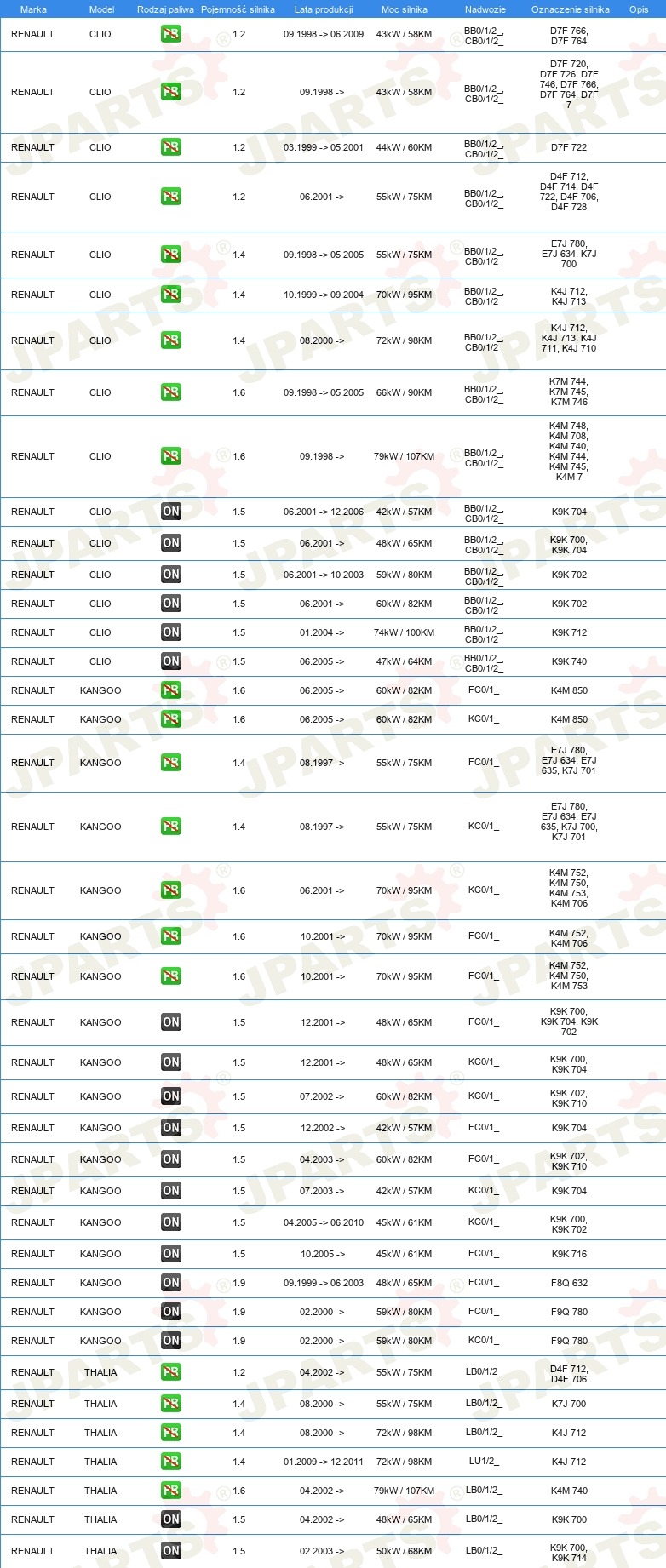 | Marka | Model | Rodzaj paliwa | Pojemność silnika | Lata produkcji | Moc silnika | Nadwozie | Oznaczenie silnika | Opis |
|---|---|---|---|---|---|---|---|---|
| RENAULT | CLIO | PB | 1.2 | 09.1998 -> 06.2009 | 43kW / 58KM | BB0/1/2_, CB0/1/2_ | D7F 766, D7F 764 | |
| RENAULT | CLIO | PB | 1.2 | 09.1998 -> | 43kW / 58KM | BB0/1/2_, CB0/1/2_ | D7F 720, D7F 726, D7F 746, D7F 766, D7F 764, D7F 7 | |
| RENAULT | CLIO | PB | 1.2 | 03.1999 -> 05.2001 | 44kW / 60KM | BB0/1/2_, CB0/1/2_ | D7F 722 | |
| RENAULT | CLIO | PB | 1.2 | 06.2001 -> | 55kW / 75KM | BB0/1/2_, CB0/1/2_ | D4F 712, D4F 714, D4F 722, D4F 706, D4F 728 | |
| RENAULT | CLIO | PB | 1.4 | 09.1998 -> 05.2005 | 55kW / 75KM | BB0/1/2_, CB0/1/2_ | E7J 780, E7J 634, K7J 700 | |
| RENAULT | CLIO | PB | 1.4 | 10.1999 -> 09.2004 | 70kW / 95KM | BB0/1/2_, CB0/1/2_ | K4J 712, K4J 713 | |
| RENAULT | CLIO | PB | 1.4 | 08.2000 -> | 72kW / 98KM | BB0/1/2_, CB0/1/2_ | K4J 712, K4J 713, K4J 711, K4J 710 | |
| RENAULT | CLIO | PB | 1.6 | 09.1998 -> 05.2005 | 66kW / 90KM | BB0/1/2_, CB0/1/2_ | K7M 744, K7M 745, K7M 746 | |
| RENAULT | CLIO | PB | 1.6 | 09.1998 -> | 79kW / 107KM | BB0/1/2_, CB0/1/2_ | K4M 748, K4M 708, K4M 740, K4M 744, K4M 745, K4M 7 | |
| RENAULT | CLIO | ON | 1.5 | 06.2001 -> 12.2006 | 42kW / 57KM | BB0/1/2_, CB0/1/2_ | K9K 704 | |
| RENAULT | CLIO | ON | 1.5 | 06.2001 -> | 48kW / 65KM | BB0/1/2_, CB0/1/2_ | K9K 700, K9K 704 | |
| RENAULT | CLIO | ON | 1.5 | 06.2001 -> 10.2003 | 59kW / 80KM | BB0/1/2_, CB0/1/2_ | K9K 702 | |
| RENAULT | CLIO | ON | 1.5 | 06.2001 -> | 60kW / 82KM | BB0/1/2_, CB0/1/2_ | K9K 702 | |
| RENAULT | CLIO | ON | 1.5 | 01.2004 -> | 74kW / 100KM | BB0/1/2_, CB0/1/2_ | K9K 712 | |
| RENAULT | CLIO | ON | 1.5 | 06.2005 -> | 47kW / 64KM | BB0/1/2_, CB0/1/2_ | K9K 740 | |
| RENAULT | KANGOO | PB | 1.6 | 06.2005 -> | 60kW / 82KM | FC0/1_ | K4M 850 | |
| RENAULT | KANGOO | PB | 1.6 | 06.2005 -> | 60kW / 82KM | KC0/1_ | K4M 850 | |
| RENAULT | KANGOO | PB | 1.4 | 08.1997 -> | 55kW / 75KM | FC0/1_ | E7J 780, E7J 634, E7J 635, K7J 701 | |
| RENAULT | KANGOO | PB | 1.4 | 08.1997 -> | 55kW / 75KM | KC0/1_ | E7J 780, E7J 634, E7J 635, K7J 700, K7J 701 | |
| RENAULT | KANGOO | PB | 1.6 | 06.2001 -> | 70kW / 95KM | KC0/1_ | K4M 752, K4M 750, K4M 753, K4M 706 | |
| RENAULT | KANGOO | PB | 1.6 | 10.2001 -> | 70kW / 95KM | FC0/1_ | K4M 752, K4M 706 | |
| RENAULT | KANGOO | PB | 1.6 | 10.2001 -> | 70kW / 95KM | FC0/1_ | K4M 752, K4M 750, K4M 753 | |
| RENAULT | KANGOO | ON | 1.5 | 12.2001 -> | 48kW / 65KM | FC0/1_ | K9K 700, K9K 704, K9K 702 | |
| RENAULT | KANGOO | ON | 1.5 | 12.2001 -> | 48kW / 65KM | KC0/1_ | K9K 700, K9K 704 | |
| RENAULT | KANGOO | ON | 1.5 | 07.2002 -> | 60kW / 82KM | KC0/1_ | K9K 702, K9K 710 | |
| RENAULT | KANGOO | ON | 1.5 | 12.2002 -> | 42kW / 57KM | FC0/1_ | K9K 704 | |
| RENAULT | KANGOO | ON | 1.5 | 04.2003 -> | 60kW / 82KM | FC0/1_ | K9K 702, K9K 710 | |
| RENAULT | KANGOO | ON | 1.5 | 07.2003 -> | 42kW / 57KM | KC0/1_ | K9K 704 | |
| RENAULT | KANGOO | ON | 1.5 | 04.2005 -> 06.2010 | 45kW / 61KM | KC0/1_ | K9K 700, K9K 702 | |
| RENAULT | KANGOO | ON | 1.5 | 10.2005 -> | 45kW / 61KM | FC0/1_ | K9K 716 | |
| RENAULT | KANGOO | ON | 1.9 | 09.1999 -> 06.2003 | 48kW / 65KM | FC0/1_ | F8Q 632 | |
| RENAULT | KANGOO | ON | 1.9 | 02.2000 -> | 59kW / 80KM | FC0/1_ | F9Q 780 | |
| RENAULT | KANGOO | ON | 1.9 | 02.2000 -> | 59kW / 80KM | KC0/1_ | F9Q 780 | |
| RENAULT | THALIA | PB | 1.2 | 04.2002 -> | 55kW / 75KM | LB0/1/2_ | D4F 712, D4F 706 | |
| RENAULT | THALIA | PB | 1.4 | 08.2000 -> | 55kW / 75KM | LB0/1/2_ | K7J 700 | |
| RENAULT | THALIA | PB | 1.4 | 08.2000 -> | 72kW / 98KM | LB0/1/2_ | K4J 712 | |
| RENAULT | THALIA | PB | 1.4 | 01.2009 -> 12.2011 | 72kW / 98KM | LU1/2_ | K4J 712 | |
| RENAULT | THALIA | PB | 1.6 | 04.2002 -> | 79kW / 107KM | LB0/1/2_ | K4M 740 | |
| RENAULT | THALIA | ON | 1.5 | 04.2002 -> | 48kW / 65KM | LB0/1/2_ | K9K 700 | |
| RENAULT | THALIA | ON | 1.5 | 02.2003 -> | 50kW / 68KM | LB0/1/2_ | K9K 700, K9K 714 | |

JPARTS®